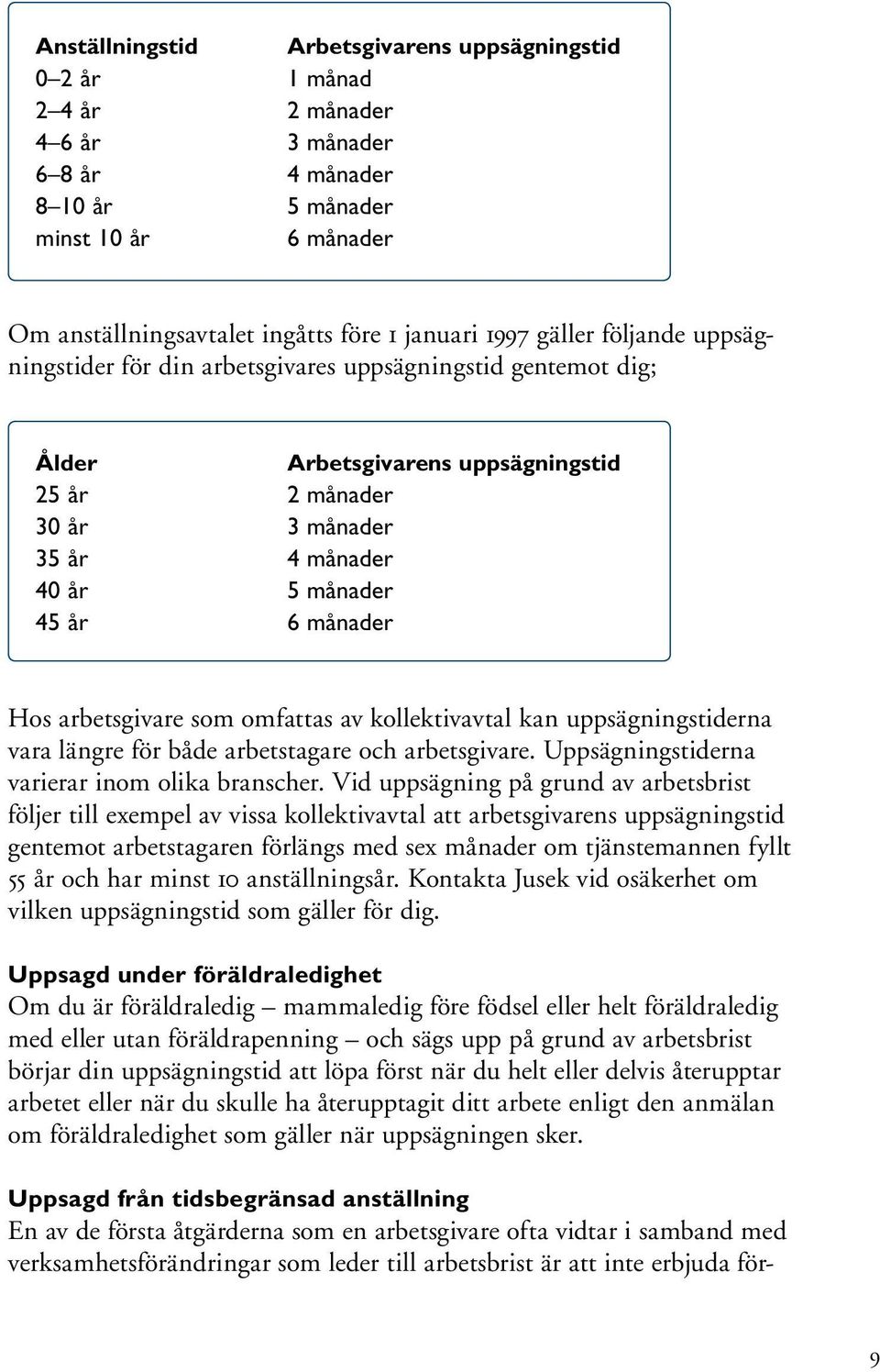 | Anställningstid | Arbetsgivarens uppsägningstid |
|---|---|
| 0–2 år | 1 månad |
| 2–4 år | 2 månader |
| 4–6 år | 3 månader |
| 6–8 år | 4 månader |
| 8–10 år | 5 månader |
| minst 10 år | 6 månader |

Om anställningsavtalet ingåtts före 1 januari 1997 gäller följande uppsägningstider för din arbetsgivares uppsägningstid gentemot dig;

| Ålder | Arbetsgivarens uppsägningstid |
|---|---|
| 25 år | 2 månader |
| 30 år | 3 månader |
| 35 år | 4 månader |
| 40 år | 5 månader |
| 45 år | 6 månader |

Hos arbetsgivare som omfattas av kollektivavtal kan uppsägningstiderna vara längre för både arbetstagare och arbetsgivare. Uppsägningstiderna varierar inom olika branscher. Vid uppsägning på grund av arbetsbrist följer till exempel av vissa kollektivavtal att arbetsgivarens uppsägningstid gentemot arbetstagaren förlängs med sex månader om tjänstemannen fyllt 55 år och har minst 10 anställningsår. Kontakta Jusek vid osäkerhet om vilken uppsägningstid som gäller för dig.

Uppsagd under föräldraledighet
Om du är föräldraledig – mammaledig före födsel eller helt föräldraledig med eller utan föräldrapenning – och sägs upp på grund av arbetsbrist börjar din uppsägningstid att löpa först när du helt eller delvis återupptar arbetet eller när du skulle ha återupptagit ditt arbete enligt den anmälan om föräldraledighet som gäller när uppsägningen sker.

Uppsagd från tidsbegränsad anställning
En av de första åtgärderna som en arbetsgivare ofta vidtar i samband med verksamhetsförändringar som leder till arbetsbrist är att inte erbjuda för-

9